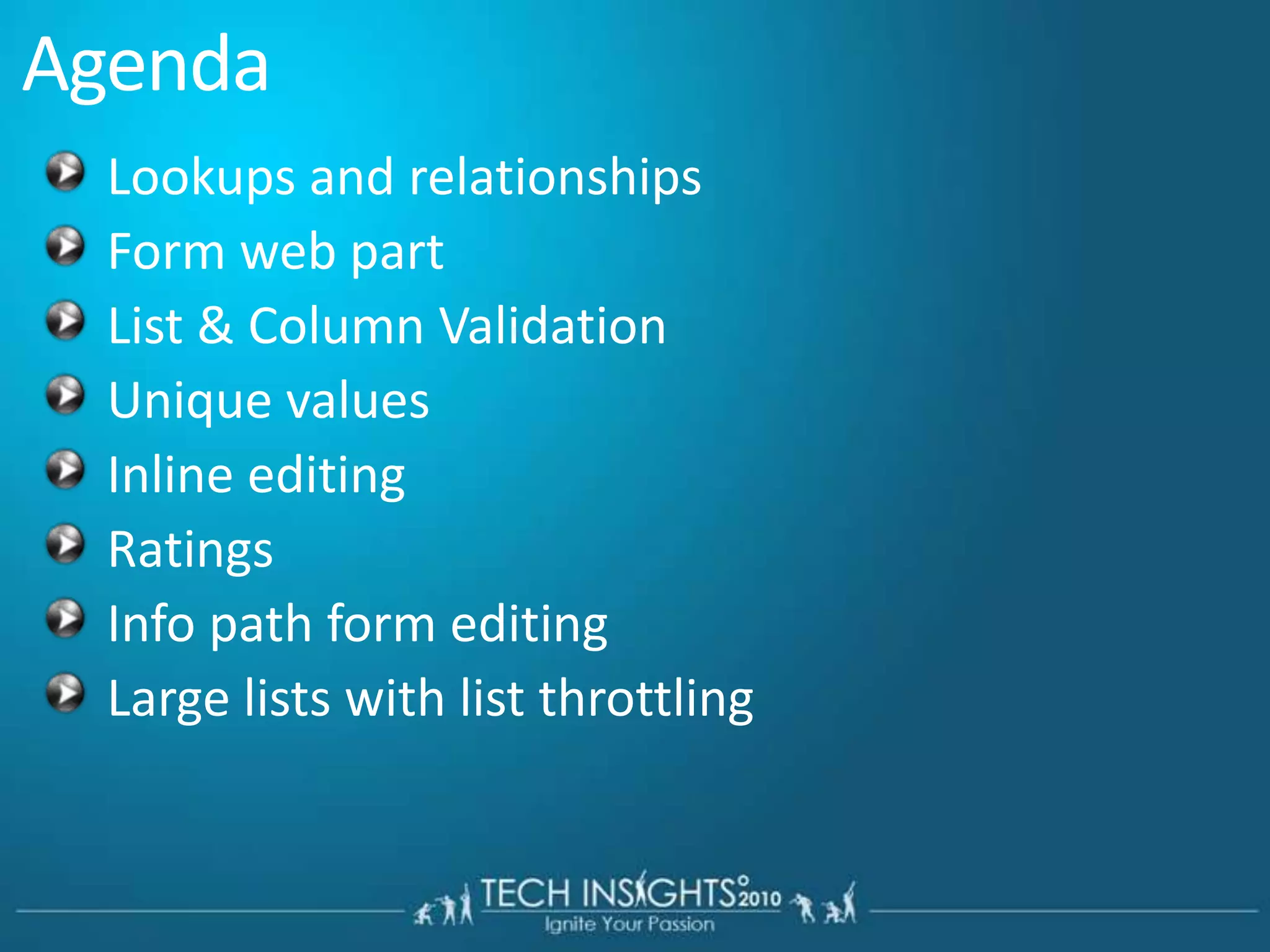 Agenda

Lookups and relationships
Form web part
List & Column Validation
Unique values
Inline editing
Ratings
Info path form editing
Large lists with list throttling

TECH INSIGHTS 2010
Ignite Your Passion